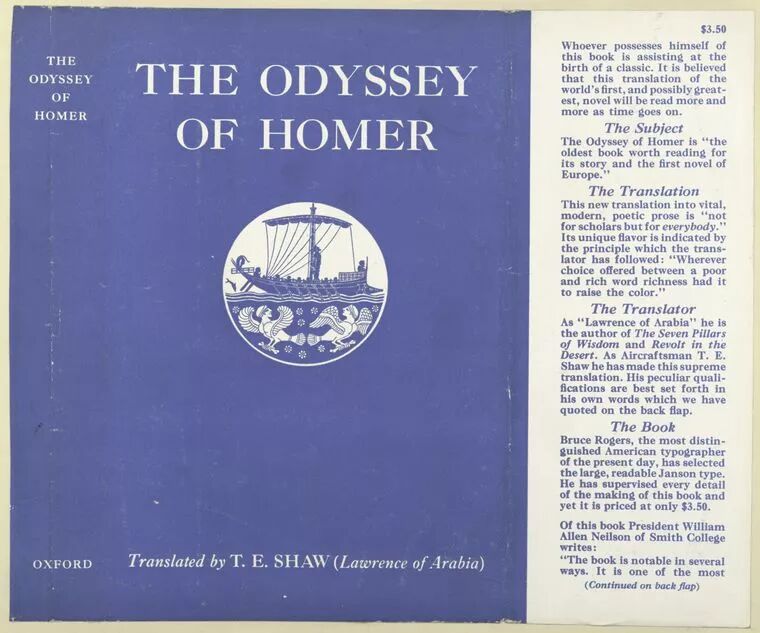 THE ODYSSEY OF HOMER

OXFORD

THE ODYSSEY OF HOMER

Translated by T. E. SHAW (Lawrence of Arabia)

$3.50

Whoever possesses himself of this book is assisting at the birth of a classic. It is believed that this translation of the world's first, and possibly greatest, novel will be read more and more as time goes on.

The Subject

The Odyssey of Homer is "the oldest book worth reading for its story and the first novel of Europe."

The Translation

This new translation into vital, modern, poetic prose is "not for scholars but for everybody." Its unique flavor is indicated by the principle which the translator has followed: "Wherever choice offered between a poor and rich word richness had it to raise the color."

The Translator

As "Lawrence of Arabia" he is the author of The Seven Pillars of Wisdom and Revolt in the Desert. As Aircraftsman T. E. Shaw he has made this supreme translation. His peculiar qualifications are best set forth in his own words which we have quoted on the back flap.

The Book

Bruce Rogers, the most distinguished American typographer of the present day, has selected the large, readable Janson type. He has supervised every detail of the making of this book and yet it is priced at only $3.50.

Of this book President William Allen Neilson of Smith College writes:

"The book is notable in several ways. It is one of the most

(Continued on back flap)